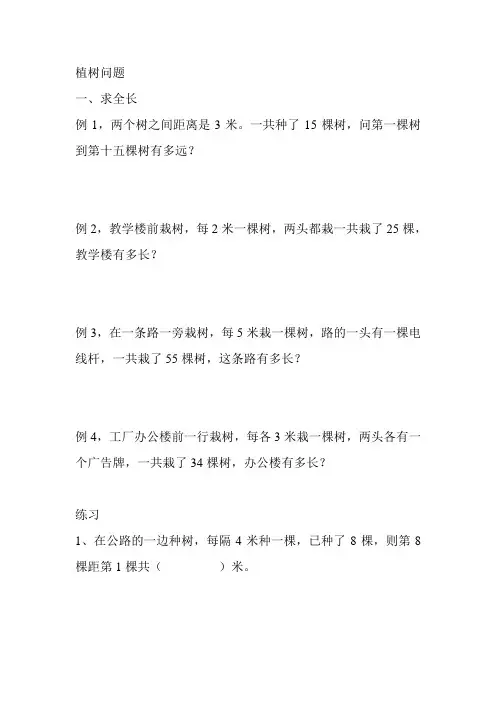 植树问题

一、求全长

例 1，两个树之间距离是 3 米。一共种了 15 棵树，问第一棵树到第十五棵树有多远？

例 2，教学楼前栽树，每 2 米一棵树，两头都栽一共栽了 25 棵，教学楼有多长？

例 3，在一条路一旁栽树，每 5 米栽一棵树，路的一头有一棵电线杆，一共栽了 55 棵树，这条路有多长？

例 4，工厂办公楼前一行栽树，每各 3 米栽一棵树，两头各有一个广告牌，一共栽了 34 棵树，办公楼有多长？

练习

1、在公路的一边种树，每隔 4 米种一棵，已种了 8 棵，则第 8 棵距第 1 棵共（　　　）米。